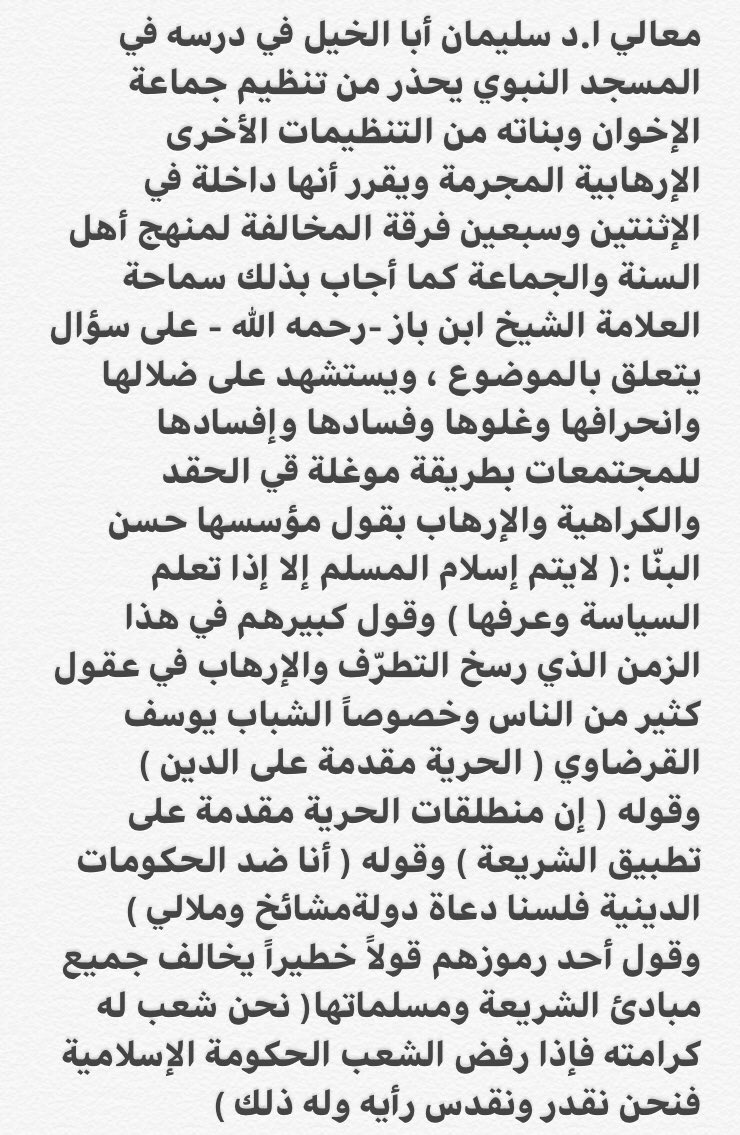 معالي ا.د سليمان أبا الخيل في درسه في المسجد النبوي يحذر من تنظيم جماعة الإخوان وبناته من التنظيمات الأخرى الإرهابية المجرمة ويقرر أنها داخلة في الإثنتين وسبعين فرقة المخالفة لمنهج أهل السنة والجماعة كما أجاب بذلك سماحة العلامة الشيخ ابن باز -رحمه الله - على سؤال يتعلق بالموضوع ، ويستشهد على ضلالها وانحرافها وغلوها وفسادها وإفسادها للمجتمعات بطريقة موغلة قي الحقد والكراهية والإرهاب بقول مؤسسها حسن البنّا :( لايتم إسلام المسلم إلا إذا تعلم السياسة وعرفها ) وقول كبيرهم في هذا الزمن الذي رسخ التطرّف والإرهاب في عقول كثير من الناس وخصوصاً الشباب يوسف القرضاوي ( الحرية مقدمة على الدين ) وقوله ( إن منطلقات الحرية مقدمة على تطبيق الشريعة ) وقوله ( أنا ضد الحكومات الدينية فلسنا دعاة دولةمشائخ وملالي ) وقول أحد رموزهم قولاً خطيراً يخالف جميع مبادئ الشريعة ومسلماتها( نحن شعب له كرامته فإذا رفض الشعب الحكومة الإسلامية فنحن نقدر ونقدس رأيه وله ذلك )